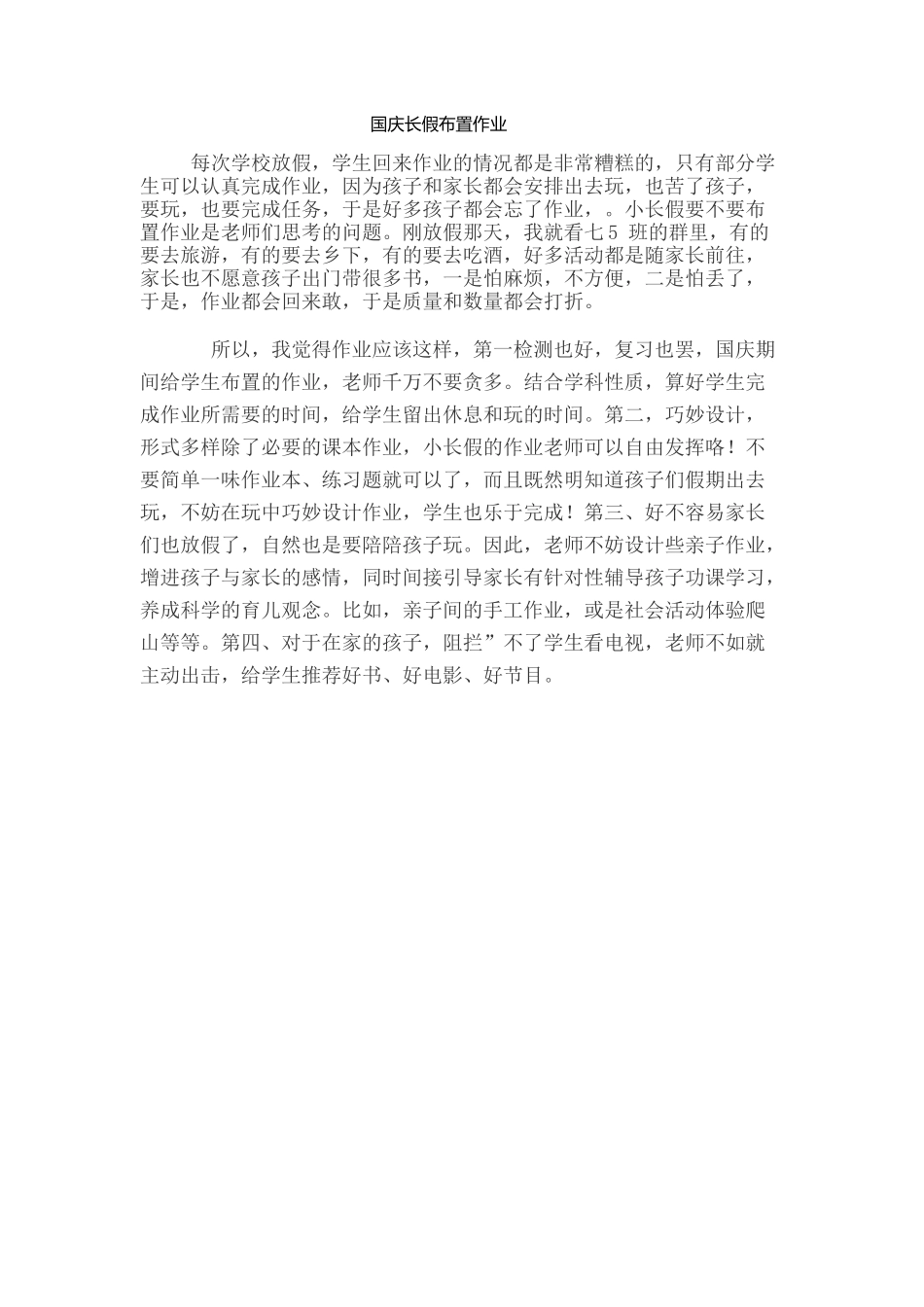 国庆长假布置作业

每次学校放假，学生回来作业的情况都是非常糟糕的，只有部分学生可以认真完成作业，因为孩子和家长都会安排出去玩，也苦了孩子，要玩，也要完成任务，于是好多孩子都会忘了作业，。小长假要不要布置作业是老师们思考的问题。刚放假那天，我就看七5 班的群里，有的要去旅游，有的要去乡下，有的要去吃酒，好多活动都是随家长前往，家长也不愿意孩子出门带很多书，一是怕麻烦，不方便，二是怕丢了，于是，作业都会回来敢，于是质量和数量都会打折。

所以，我觉得作业应该这样，第一检测也好，复习也罢，国庆期间给学生布置的作业，老师千万不要贪多。结合学科性质，算好学生完成作业所需要的时间，给学生留出休息和玩的时间。第二，巧妙设计，形式多样除了必要的课本作业，小长假的作业老师可以自由发挥咯！不要简单一味作业本、练习题就可以了，而且既然明知道孩子们假期出去玩，不妨在玩中巧妙设计作业，学生也乐于完成！第三、好不容易家长们也放假了，自然也是要陪陪孩子玩。因此，老师不妨设计些亲子作业，增进孩子与家长的感情，同时间接引导家长有针对性辅导孩子功课学习，养成科学的育儿观念。比如，亲子间的手工作业，或是社会活动体验爬山等等。第四、对于在家的孩子，阻拦”不了学生看电视，老师不如就主动出击，给学生推荐好书、好电影、好节目。